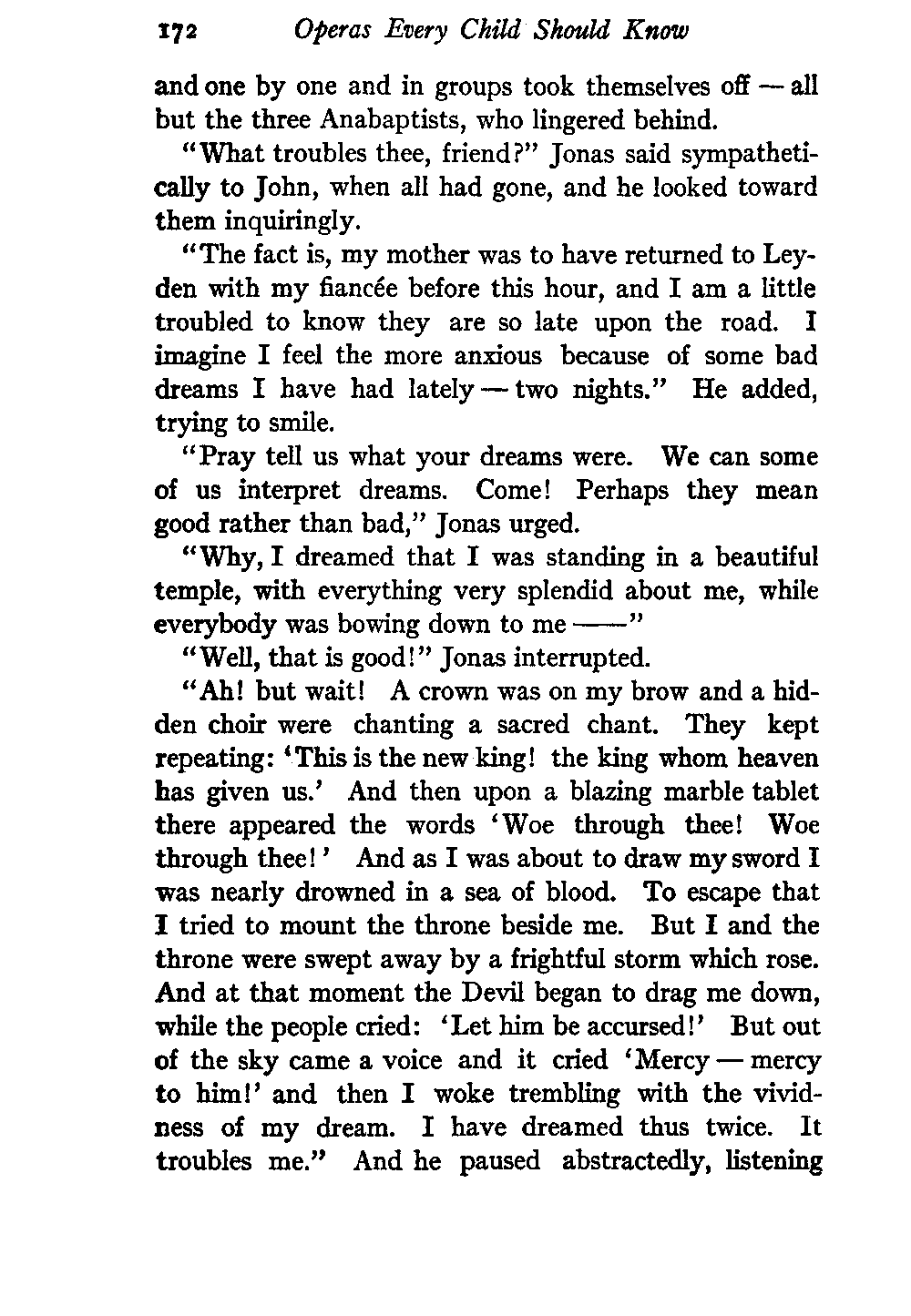 172 Operas Every Child Should Know

and one by one and in groups took themselves off — all but the three Anabaptists, who lingered behind.

"What troubles thee, friend?" Jonas said sympathetically to John, when all had gone, and he looked toward them inquiringly.

"The fact is, my mother was to have returned to Leyden with my fiancée before this hour, and I am a little troubled to know they are so late upon the road. I imagine I feel the more anxious because of some bad dreams I have had lately — two nights." He added, trying to smile.

"Pray tell us what your dreams were. We can some of us interpret dreams. Come! Perhaps they mean good rather than bad," Jonas urged.

"Why, I dreamed that I was standing in a beautiful temple, with everything very splendid about me, while everybody was bowing down to me ——"

"Well, that is good!" Jonas interrupted.

"Ah! but wait! A crown was on my brow and a hidden choir were chanting a sacred chant. They kept repeating: 'This is the new king! the king whom heaven has given us.' And then upon a blazing marble tablet there appeared the words 'Woe through thee! Woe through thee!' And as I was about to draw my sword I was nearly drowned in a sea of blood. To escape that I tried to mount the throne beside me. But I and the throne were swept away by a frightful storm which rose. And at that moment the Devil began to drag me down, while the people cried: 'Let him be accursed!' But out of the sky came a voice and it cried 'Mercy — mercy to him!' and then I woke trembling with the vividness of my dream. I have dreamed thus twice. It troubles me." And he paused abstractedly, listening